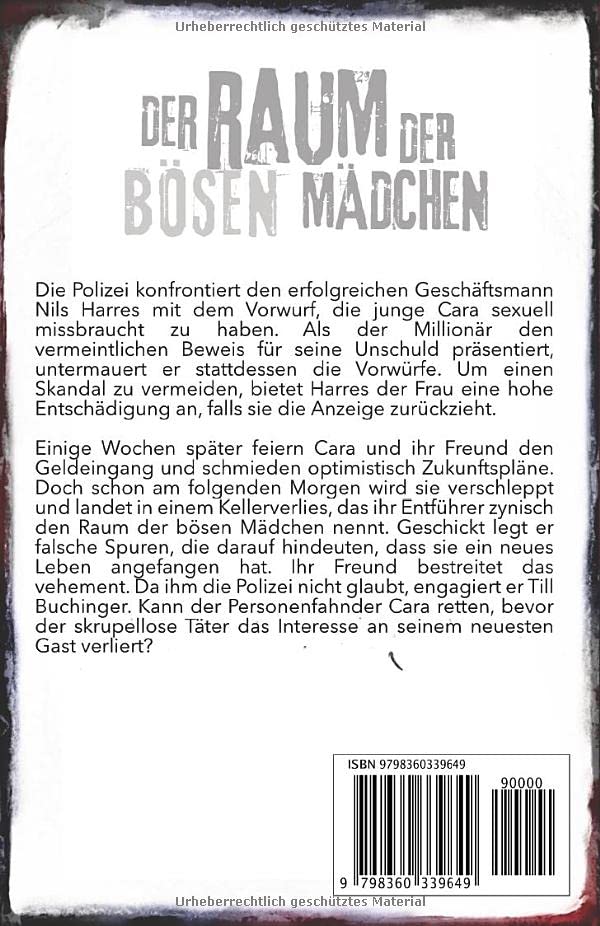 Urheberrechtlich geschütztes Material

DER RAUM DER BÖSEN MÄDCHEN

Die Polizei konfrontiert den erfolgreichen Geschäftsmann Nils Harres mit dem Vorwurf, die junge Cara sexuell missbraucht zu haben. Als der Millionär den vermeintlichen Beweis für seine Unschuld präsentiert, untermauert er stattdessen die Vorwürfe. Um einen Skandal zu vermeiden, bietet Harres der Frau eine hohe Entschädigung an, falls sie die Anzeige zurückzieht.

Einige Wochen später feiern Cara und ihr Freund den Geldeingang und schmieden optimistisch Zukunftspläne. Doch schon am folgenden Morgen wird sie verschleppt und landet in einem Kellerverlies, das ihr Entführer zynisch den Raum der bösen Mädchen nennt. Geschickt legt er falsche Spuren, die darauf hindeuten, dass sie ein neues Leben angefangen hat. Ihr Freund bestreitet das vehement. Da ihm die Polizei nicht glaubt, engagiert er Till Buchinger. Kann der Personenfahnder Cara retten, bevor der skrupellose Täter das Interesse an seinem neuesten Gast verliert?

ISBN 9798360339649

90000

9 798360 339649

Urheberrechtlich geschütztes Material